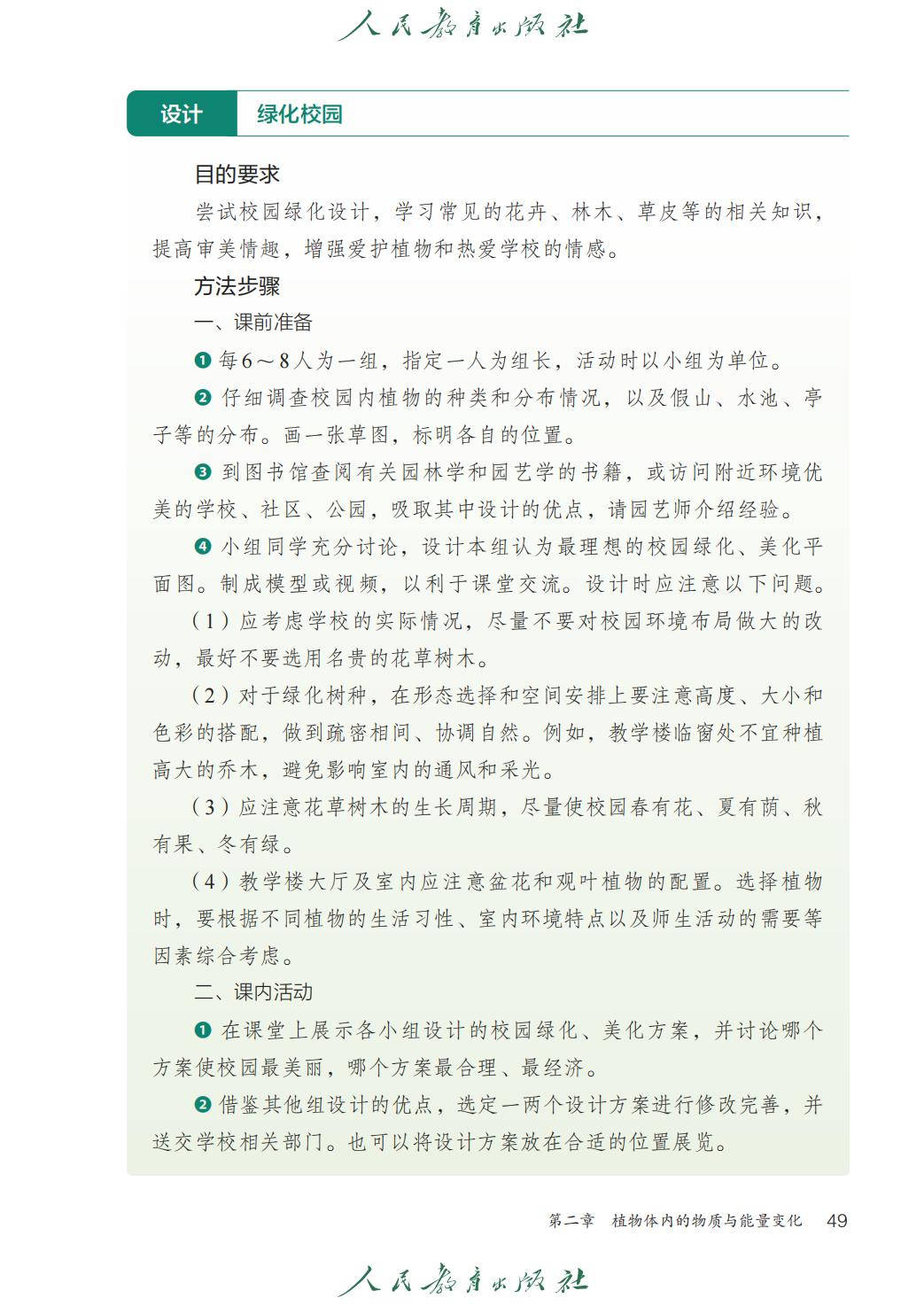 人民教育出版社

设计　绿化校园

目的要求

尝试校园绿化设计，学习常见的花卉、林木、草皮等的相关知识，提高审美情趣，增强爱护植物和热爱学校的情感。

方法步骤

一、课前准备

❶ 每6～8人为一组，指定一人为组长，活动时以小组为单位。

❷ 仔细调查校园内植物的种类和分布情况，以及假山、水池、亭子等的分布。画一张草图，标明各自的位置。

❸ 到图书馆查阅有关园林学和园艺学的书籍，或访问附近环境优美的学校、社区、公园，吸取其中设计的优点，请园艺师介绍经验。

❹ 小组同学充分讨论，设计本组认为最理想的校园绿化、美化平面图。制成模型或视频，以利于课堂交流。设计时应注意以下问题。

（1）应考虑学校的实际情况，尽量不要对校园环境布局做大的改动，最好不要选用名贵的花草树木。

（2）对于绿化树种，在形态选择和空间安排上要注意高度、大小和色彩的搭配，做到疏密相间、协调自然。例如，教学楼临窗处不宜种植高大的乔木，避免影响室内的通风和采光。

（3）应注意花草树木的生长周期，尽量使校园春有花、夏有荫、秋有果、冬有绿。

（4）教学楼大厅及室内应注意盆花和观叶植物的配置。选择植物时，要根据不同植物的生活习性、室内环境特点以及师生活动的需要等因素综合考虑。

二、课内活动

❶ 在课堂上展示各小组设计的校园绿化、美化方案，并讨论哪个方案使校园最美丽，哪个方案最合理、最经济。

❷ 借鉴其他组设计的优点，选定一两个设计方案进行修改完善，并送交学校相关部门。也可以将设计方案放在合适的位置展览。

第二章　植物体内的物质与能量变化　49

人民教育出版社